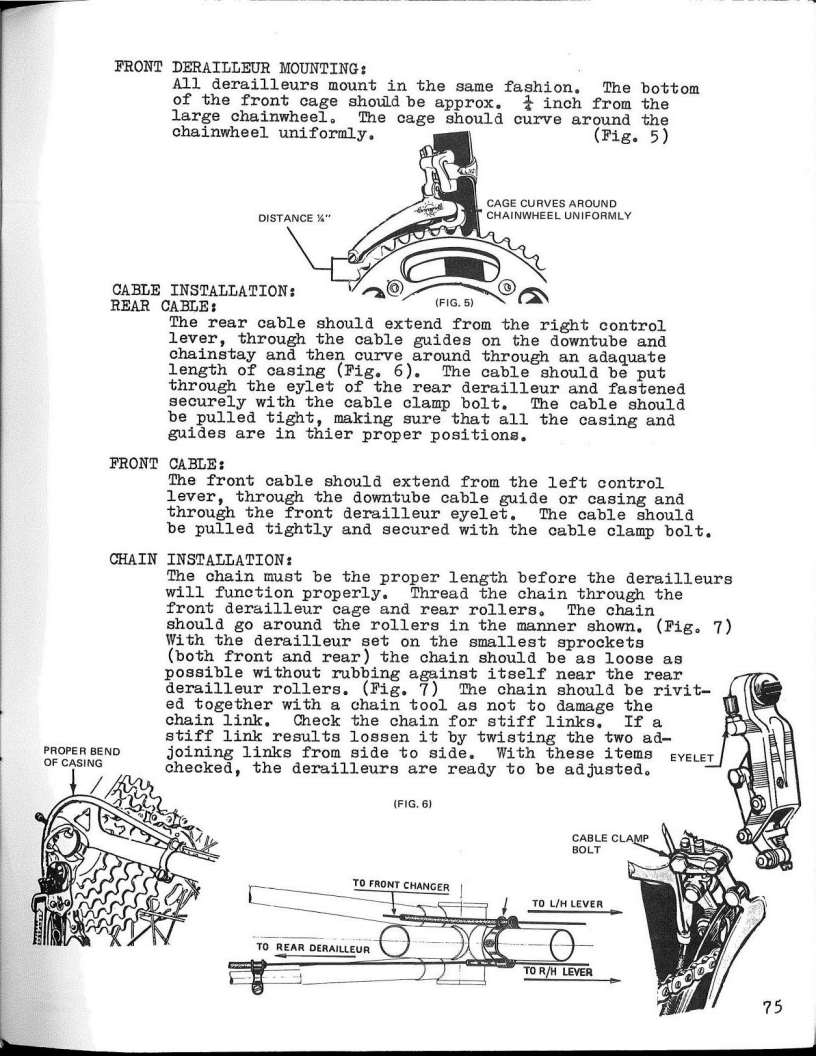 FRONT DERAILLEUR MOUNTING:
All derailleurs mount in the same fashion. The bottom of the front cage should be approx. $\frac{1}{4}$ inch from the large chainwheel. The cage should curve around the chainwheel uniformly. (Fig. 5)

DISTANCE ¼"

CAGE CURVES AROUND CHAINWHEEL UNIFORMLY

(FIG. 5)

CABLE INSTALLATION:
REAR CABLE:
The rear cable should extend from the right control lever, through the cable guides on the downtube and chainstay and then curve around through an adaquate length of casing (Fig. 6). The cable should be put through the eylet of the rear derailleur and fastened securely with the cable clamp bolt. The cable should be pulled tight, making sure that all the casing and guides are in thier proper positions.

FRONT CABLE:
The front cable should extend from the left control lever, through the downtube cable guide or casing and through the front derailleur eyelet. The cable should be pulled tightly and secured with the cable clamp bolt.

CHAIN INSTALLATION:
The chain must be the proper length before the derailleurs will function properly. Thread the chain through the front derailleur cage and rear rollers. The chain should go around the rollers in the manner shown. (Fig. 7) With the derailleur set on the smallest sprockets (both front and rear) the chain should be as loose as possible without rubbing against itself near the rear derailleur rollers. (Fig. 7) The chain should be rivited together with a chain tool as not to damage the chain link. Check the chain for stiff links. If a stiff link results lossen it by twisting the two adjoining links from side to side. With these items checked, the derailleurs are ready to be adjusted.

PROPER BEND OF CASING

EYELET

(FIG. 6)

CABLE CLAMP BOLT

TO FRONT CHANGER

TO L/H LEVER

TO REAR DERAILLEUR

TO R/H LEVER

75